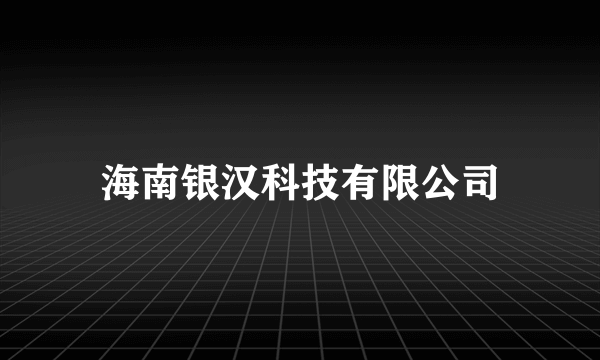 海南银汉科技有限公司